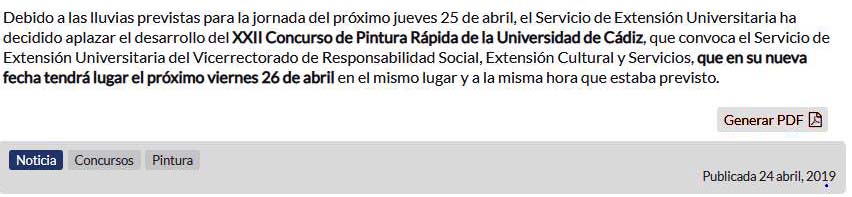 Debido a las lluvias previstas para la jornada del próximo jueves 25 de abril, el Servicio de Extensión Universitaria ha decidido aplazar el desarrollo del XXII Concurso de Pintura Rápida de la Universidad de Cádiz, que convoca el Servicio de Extensión Universitaria del Vicerrectorado de Responsabilidad Social, Extensión Cultural y Servicios, que en su nueva fecha tendrá lugar el próximo viernes 26 de abril en el mismo lugar y a la misma hora que estaba previsto.

Generar PDF

Noticia Concursos Pintura

Publicada 24 abril, 2019